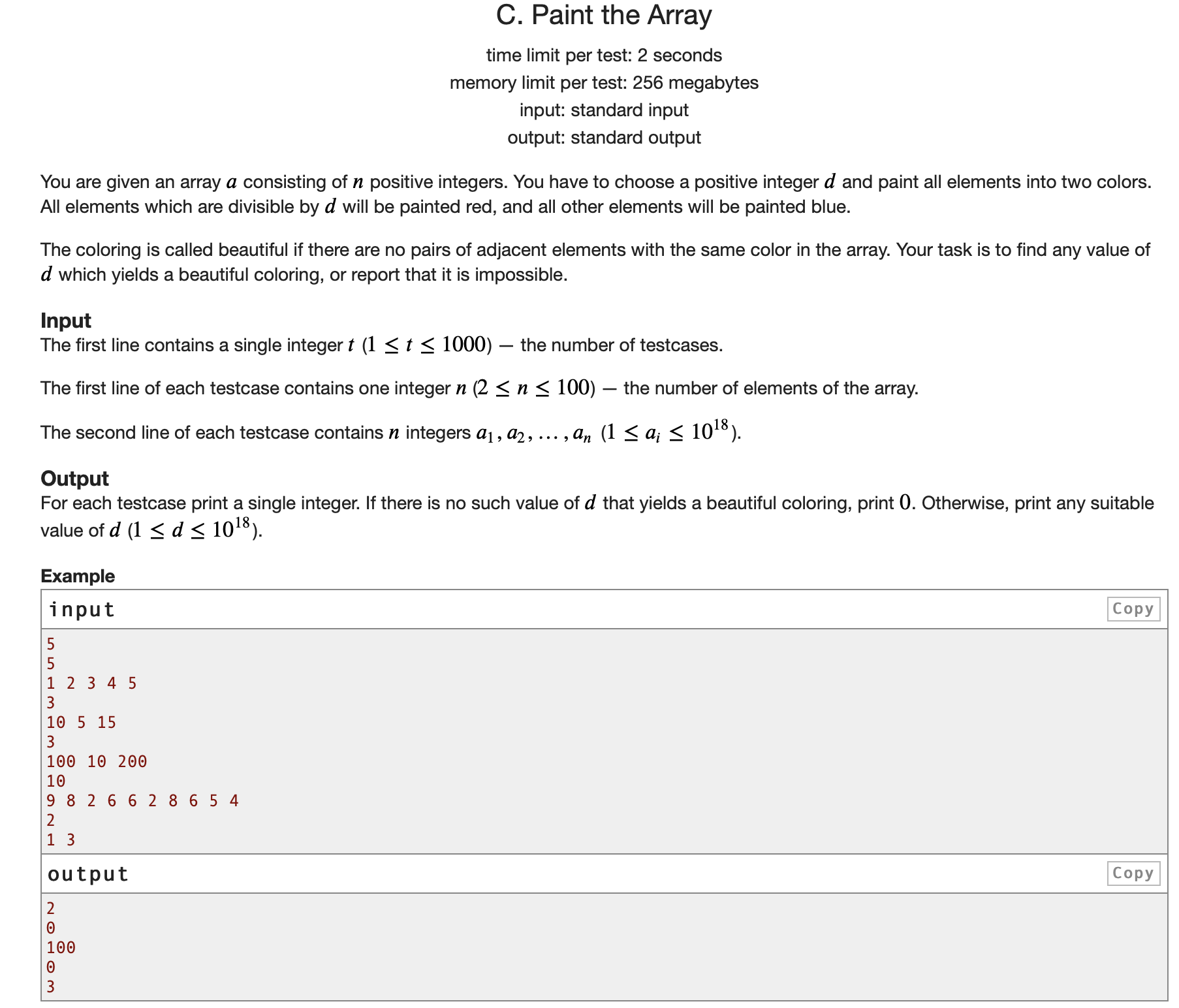 C. Paint the Array

time limit per test: 2 seconds
memory limit per test: 256 megabytes
input: standard input
output: standard output

You are given an array $a$ consisting of $n$ positive integers. You have to choose a positive integer $d$ and paint all elements into two colors. All elements which are divisible by $d$ will be painted red, and all other elements will be painted blue.

The coloring is called beautiful if there are no pairs of adjacent elements with the same color in the array. Your task is to find any value of $d$ which yields a beautiful coloring, or report that it is impossible.

Input
The first line contains a single integer $t$ $(1 \le t \le 1000)$ — the number of testcases.

The first line of each testcase contains one integer $n$ $(2 \le n \le 100)$ — the number of elements of the array.

The second line of each testcase contains $n$ integers $a_1, a_2, \dots, a_n$ $(1 \le a_i \le 10^{18})$.

Output
For each testcase print a single integer. If there is no such value of $d$ that yields a beautiful coloring, print $0$. Otherwise, print any suitable value of $d$ $(1 \le d \le 10^{18})$.

Example
input Copy
5
5
1 2 3 4 5
3
10 5 15
3
100 10 200
10
9 8 2 6 6 2 8 6 5 4
2
1 3
output Copy
2
0
100
0
3